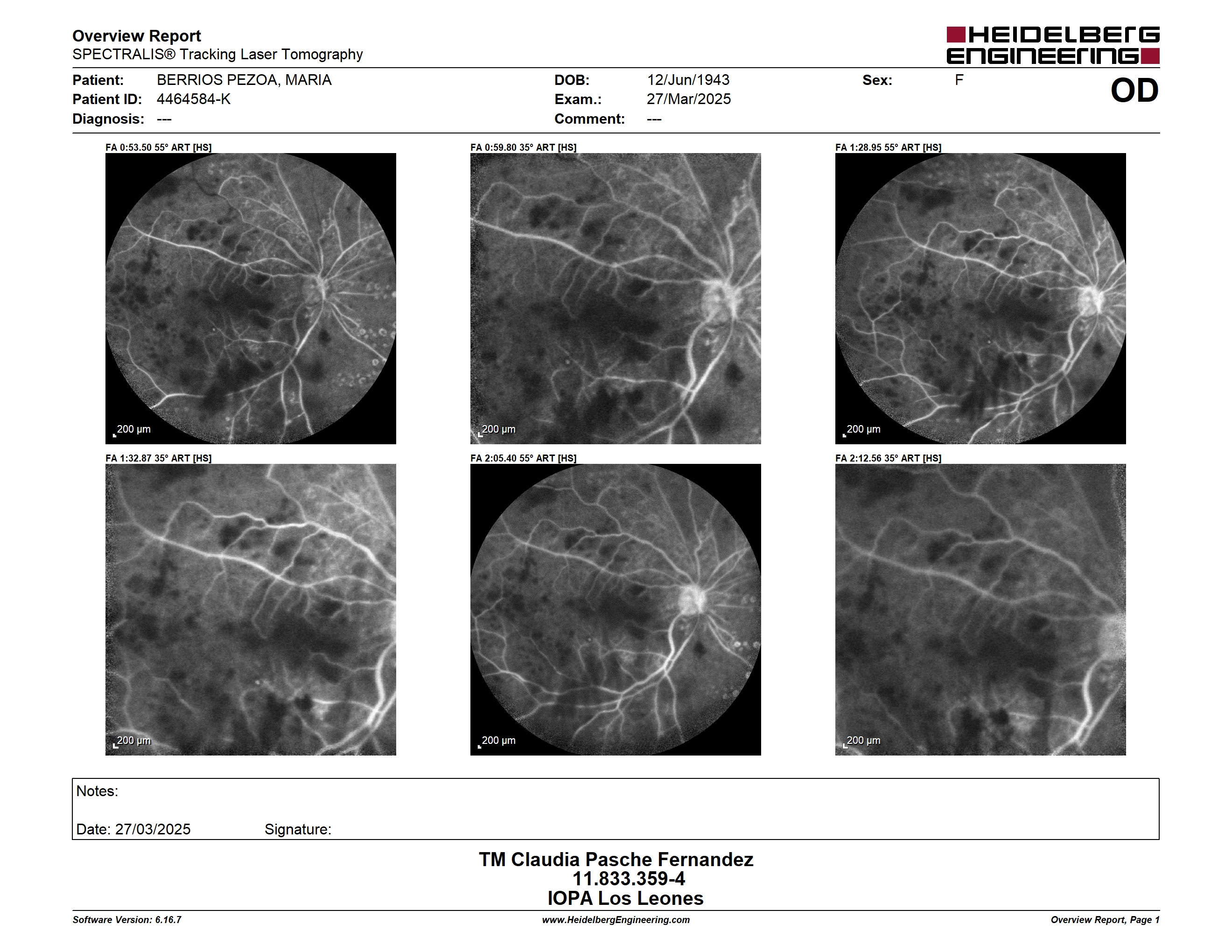 Overview Report
SPECTRALIS® Tracking Laser Tomography

HEIDELBERG ENGINEERING

Patient: BERRIOS PEZOA, MARIA
Patient ID: 4464584-K
Diagnosis: ---

DOB: 12/Jun/1943
Exam.: 27/Mar/2025
Comment: ---

Sex: F

OD

FA 0:53.50 55° ART [HS]
200 µm

FA 0:59.80 35° ART [HS]
200 µm

FA 1:28.95 55° ART [HS]
200 µm

FA 1:32.87 35° ART [HS]
200 µm

FA 2:05.40 55° ART [HS]
200 µm

FA 2:12.56 35° ART [HS]
200 µm

Notes:

Date: 27/03/2025 Signature:

TM Claudia Pasche Fernandez
11.833.359-4
IOPA Los Leones

Software Version: 6.16.7
www.HeidelbergEngineering.com
Overview Report, Page 1